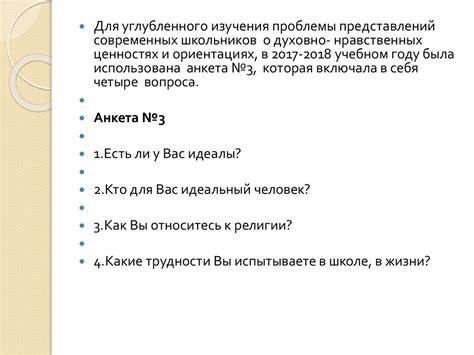 Для углубленного изучения проблемы представлений современных школьников о духовно- нравственных ценностях и ориентациях, в 2017-2018 учебном году была использована анкета №3, которая включала в себя четыре вопроса.

Анкета №3

1.Есть ли у Вас идеалы?

2.Кто для Вас идеальный человек?

3.Как Вы относитесь к религии?

4.Какие трудности Вы испытываете в школе, в жизни?